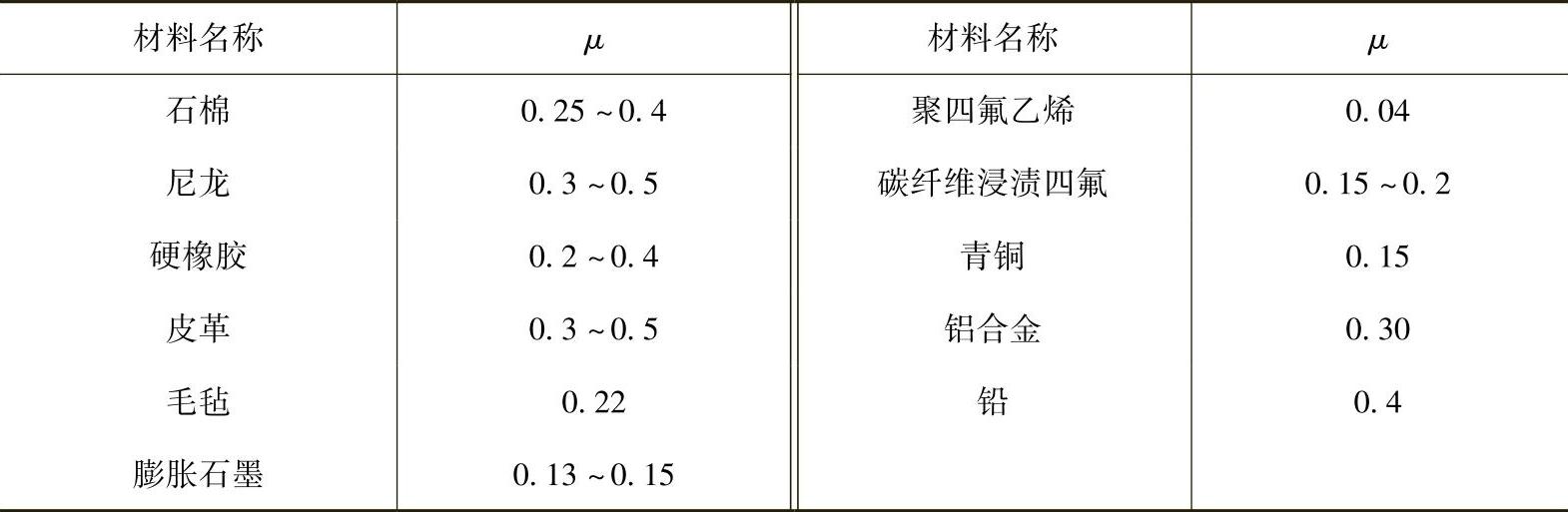 | 材料名称 | $\mu$ | 材料名称 | $\mu$ |
|---|---|---|---|
| 石棉 | 0.25～0.4 | 聚四氟乙烯 | 0.04 |
| 尼龙 | 0.3～0.5 | 碳纤维浸渍四氟 | 0.15～0.2 |
| 硬橡胶 | 0.2～0.4 | 青铜 | 0.15 |
| 皮革 | 0.3～0.5 | 铝合金 | 0.30 |
| 毛毡 | 0.22 | 铅 | 0.4 |
| 膨胀石墨 | 0.13～0.15 | | |